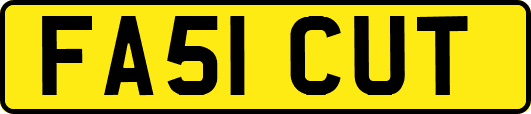 FA51 CUT